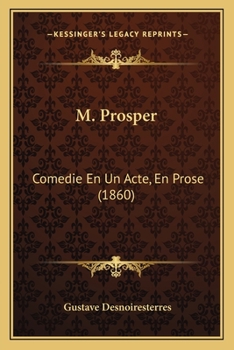 —KESSINGER'S LEGACY REPRINTS—

M. Prosper

Comedie En Un Acte, En Prose (1860)

Gustave Desnoiresterres